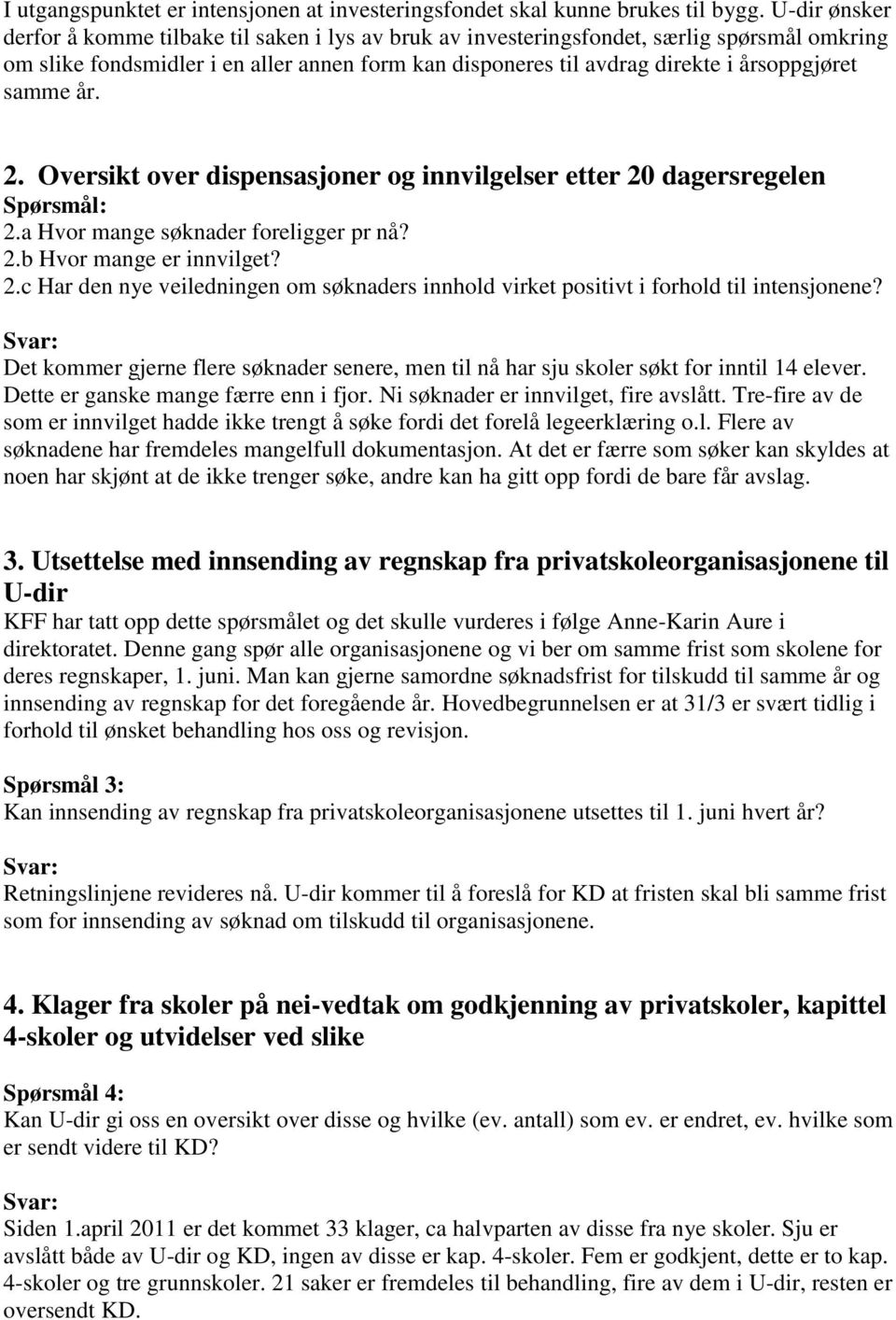 I utgangspunktet er intensjonen at investeringsfondet skal kunne brukes til bygg. U-dir ønsker derfor å komme tilbake til saken i lys av bruk av investeringsfondet, særlig spørsmål omkring om slike fondsmidler i en aller annen form kan disponeres til avdrag direkte i årsoppgjøret samme år.

2. Oversikt over dispensasjoner og innvilgelser etter 20 dagersregelen
Spørsmål:
2.a Hvor mange søknader foreligger pr nå?
2.b Hvor mange er innvilget?
2.c Har den nye veiledningen om søknaders innhold virket positivt i forhold til intensjonene?

Svar:
Det kommer gjerne flere søknader senere, men til nå har sju skoler søkt for inntil 14 elever. Dette er ganske mange færre enn i fjor. Ni søknader er innvilget, fire avslått. Tre-fire av de som er innvilget hadde ikke trengt å søke fordi det forelå legeerklæring o.l. Flere av søknadene har fremdeles mangelfull dokumentasjon. At det er færre som søker kan skyldes at noen har skjønt at de ikke trenger søke, andre kan ha gitt opp fordi de bare får avslag.

3. Utsettelse med innsending av regnskap fra privatskoleorganisasjonene til U-dir
KFF har tatt opp dette spørsmålet og det skulle vurderes i følge Anne-Karin Aure i direktoratet. Denne gang spør alle organisasjonene og vi ber om samme frist som skolene for deres regnskaper, 1. juni. Man kan gjerne samordne søknadsfrist for tilskudd til samme år og innsending av regnskap for det foregående år. Hovedbegrunnelsen er at 31/3 er svært tidlig i forhold til ønsket behandling hos oss og revisjon.

Spørsmål 3:
Kan innsending av regnskap fra privatskoleorganisasjonene utsettes til 1. juni hvert år?

Svar:
Retningslinjene revideres nå. U-dir kommer til å foreslå for KD at fristen skal bli samme frist som for innsending av søknad om tilskudd til organisasjonene.

4. Klager fra skoler på nei-vedtak om godkjenning av privatskoler, kapittel 4-skoler og utvidelser ved slike

Spørsmål 4:
Kan U-dir gi oss en oversikt over disse og hvilke (ev. antall) som ev. er endret, ev. hvilke som er sendt videre til KD?

Svar:
Siden 1.april 2011 er det kommet 33 klager, ca halvparten av disse fra nye skoler. Sju er avslått både av U-dir og KD, ingen av disse er kap. 4-skoler. Fem er godkjent, dette er to kap. 4-skoler og tre grunnskoler. 21 saker er fremdeles til behandling, fire av dem i U-dir, resten er oversendt KD.